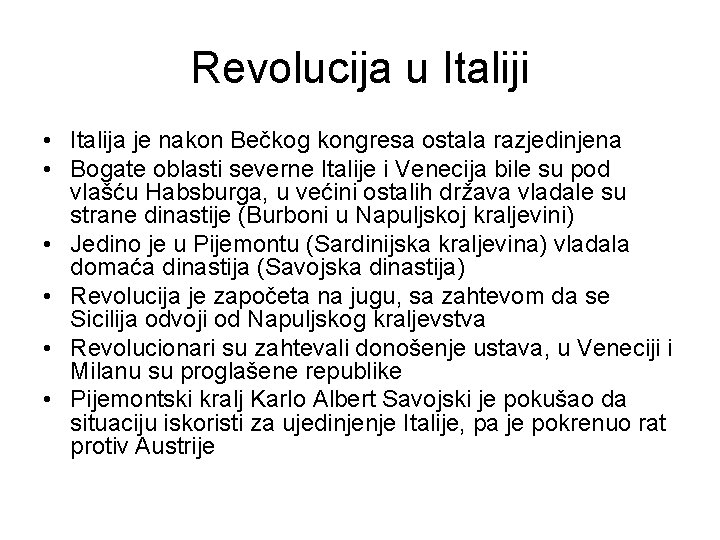 Revolucija u Italiji

• Italija je nakon Bečkog kongresa ostala razjedinjena
• Bogate oblasti severne Italije i Venecija bile su pod vlašću Habsburga, u većini ostalih država vladale su strane dinastije (Burboni u Napuljskoj kraljevini)
• Jedino je u Pijemontu (Sardinijska kraljevina) vladala domaća dinastija (Savojska dinastija)
• Revolucija je započeta na jugu, sa zahtevom da se Sicilija odvoji od Napuljskog kraljevstva
• Revolucionari su zahtevali donošenje ustava, u Veneciji i Milanu su proglašene republike
• Pijemontski kralj Karlo Albert Savojski je pokušao da situaciju iskoristi za ujedinjenje Italije, pa je pokrenuo rat protiv Austrije